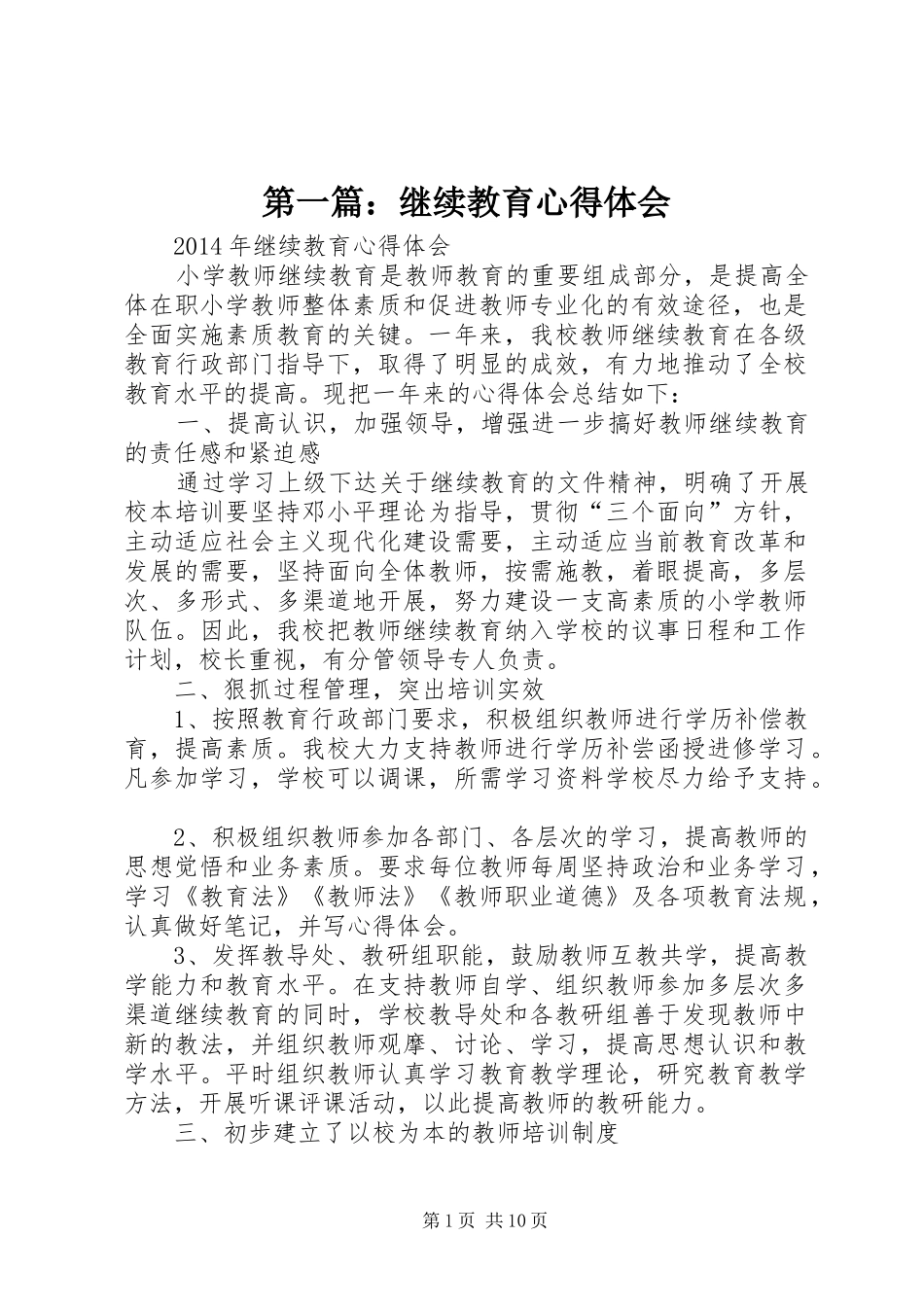 第一篇：继续教育心得体会

2014 年继续教育心得体会

小学教师继续教育是教师教育的重要组成部分，是提高全体在职小学教师整体素质和促进教师专业化的有效途径，也是全面实施素质教育的关键。一年来，我校教师继续教育在各级教育行政部门指导下，取得了明显的成效，有力地推动了全校教育水平的提高。现把一年来的心得体会总结如下：

一、提高认识，加强领导，增强进一步搞好教师继续教育的责任感和紧迫感

通过学习上级下达关于继续教育的文件精神，明确了开展校本培训要坚持邓小平理论为指导，贯彻“三个面向”方针，主动适应社会主义现代化建设需要，主动适应当前教育改革和发展的需要，坚持面向全体教师，按需施教，着眼提高，多层次、多形式、多渠道地开展，努力建设一支高素质的小学教师队伍。因此，我校把教师继续教育纳入学校的议事日程和工作计划，校长重视，有分管领导专人负责。

二、狠抓过程管理，突出培训实效

1、按照教育行政部门要求，积极组织教师进行学历补偿教育，提高素质。我校大力支持教师进行学历补尝函授进修学习。凡参加学习，学校可以调课，所需学习资料学校尽力给予支持。

2、积极组织教师参加各部门、各层次的学习，提高教师的思想觉悟和业务素质。要求每位教师每周坚持政治和业务学习，学习《教育法》《教师法》《教师职业道德》及各项教育法规，认真做好笔记，并写心得体会。

3、发挥教导处、教研组职能，鼓励教师互教共学，提高教学能力和教育水平。在支持教师自学、组织教师参加多层次多渠道继续教育的同时，学校教导处和各教研组善于发现教师中新的教法，并组织教师观摩、讨论、学习，提高思想认识和教学水平。平时组织教师认真学习教育教学理论，研究教育教学方法，开展听课评课活动，以此提高教师的教研能力。

三、初步建立了以校为本的教师培训制度

第 1 页 共 10 页